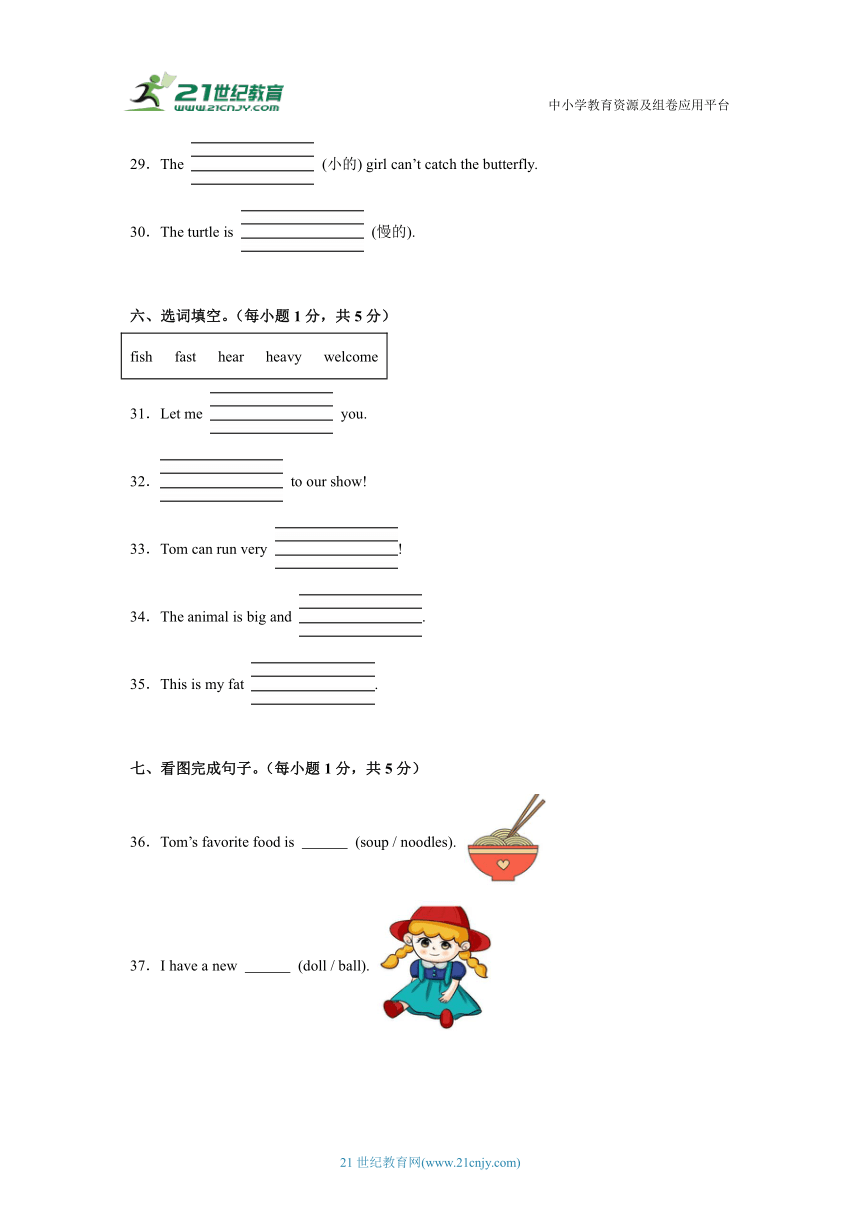 21世纪教育 www.21cnjy.com

中小学教育资源及组卷应用平台

29．The ________ (小的) girl can’t catch the butterfly.

30．The turtle is ________ (慢的).

六、选词填空。（每小题 1 分，共 5 分）

fish fast hear heavy welcome

31．Let me ________ you.

32．________ to our show!

33．Tom can run very ________!

34．The animal is big and ________.

35．This is my fat ________.

七、看图完成句子。（每小题 1 分，共 5 分）

36．Tom’s favorite food is ______ (soup / noodles).

37．I have a new ______ (doll / ball).

21 世纪教育网(www.21cnjy.com)